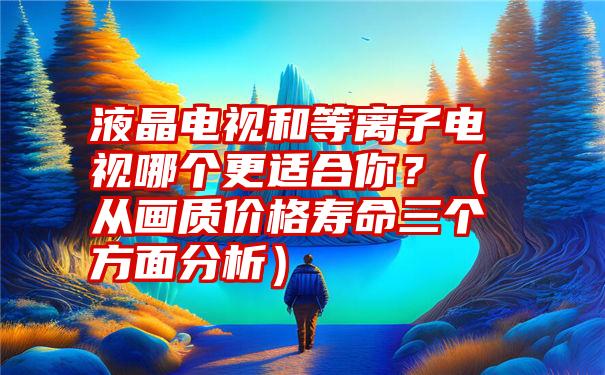 液晶电视和等离子电视哪个更适合你？（从画质价格寿命三个方面分析）